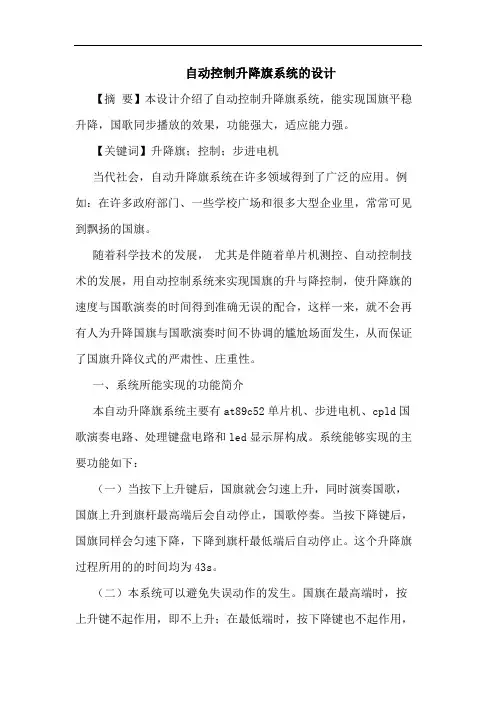 自动控制升降旗系统的设计

【摘 要】本设计介绍了自动控制升降旗系统，能实现国旗平稳升降，国歌同步播放的效果，功能强大，适应能力强。

【关键词】升降旗；控制；步进电机

当代社会，自动升降旗系统在许多领域得到了广泛的应用。例如：在许多政府部门、一些学校广场和很多大型企业里，常常可见到飘扬的国旗。

随着科学技术的发展， 尤其是伴随着单片机测控、自动控制技术的发展，用自动控制系统来实现国旗的升与降控制，使升降旗的速度与国歌演奏的时间得到准确无误的配合，这样一来，就不会再有人为升降国旗与国歌演奏时间不协调的尴尬场面发生，从而保证了国旗升降仪式的严肃性、庄重性。

一、系统所能实现的功能简介

本自动升降旗系统主要有 at89c52 单片机、步进电机、cpld 国歌演奏电路、处理键盘电路和 led 显示屏构成。系统能够实现的主要功能如下：

（一）当按下上升键后，国旗就会匀速上升，同时演奏国歌，国旗上升到旗杆最高端后会自动停止，国歌停奏。当按下降键后，国旗同样会匀速下降，下降到旗杆最低端后自动停止。这个升降旗过程所用的的时间均为 43s。

（二）本系统可以避免失误动作的发生。国旗在最高端时，按上升键不起作用，即不上升；在最低端时，按下降键也不起作用，